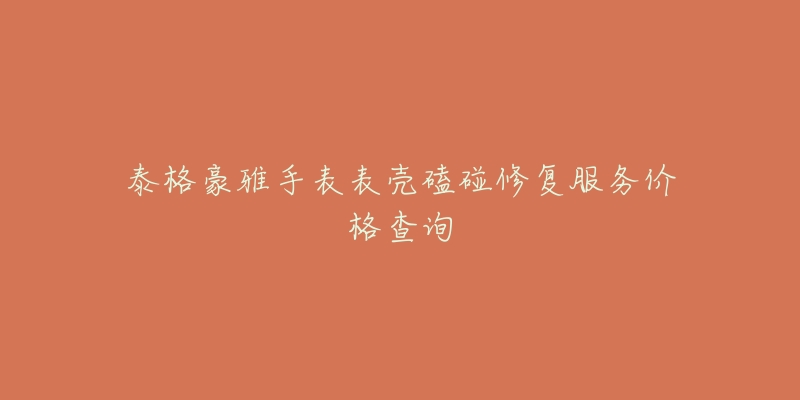 泰格豪雅手表表壳磕碰修复服务价格查询